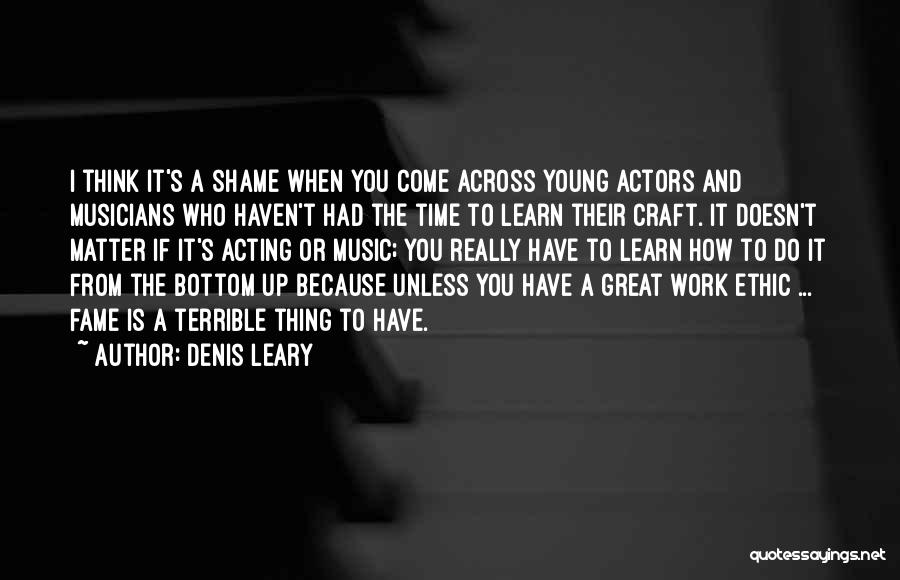 I THINK IT'S A SHAME WHEN YOU COME ACROSS YOUNG ACTORS AND MUSICIANS WHO HAVEN'T HAD THE TIME TO LEARN THEIR CRAFT. IT DOESN'T MATTER IF IT'S ACTING OR MUSIC; YOU REALLY HAVE TO LEARN HOW TO DO IT FROM THE BOTTOM UP BECAUSE UNLESS YOU HAVE A GREAT WORK ETHIC ... FAME IS A TERRIBLE THING TO HAVE.
~ AUTHOR: DENIS LEARY

quotessayings.net